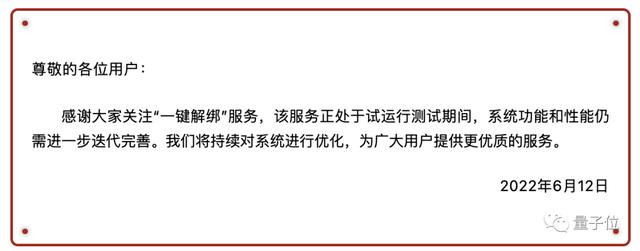 尊敬的各位用户：

感谢大家关注“一键解绑”服务，该服务正处于试运行测试期间，系统功能和性能仍需进一步迭代完善。我们将持续对系统进行优化，为广大用户提供更优质的服务。

2022年6月12日

量子位